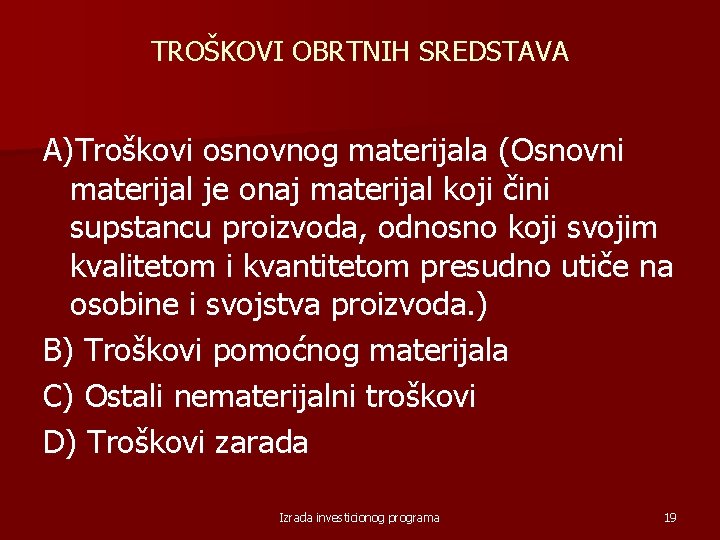 TROŠKOVI OBRTNIH SREDSTAVA

A)Troškovi osnovnog materijala (Osnovni materijal je onaj materijal koji čini supstancu proizvoda, odnosno koji svojim kvalitetom i kvantitetom presudno utiče na osobine i svojstva proizvoda.)
B) Troškovi pomoćnog materijala
C) Ostali nematerijalni troškovi
D) Troškovi zarada

Izrada investicionog programa

19